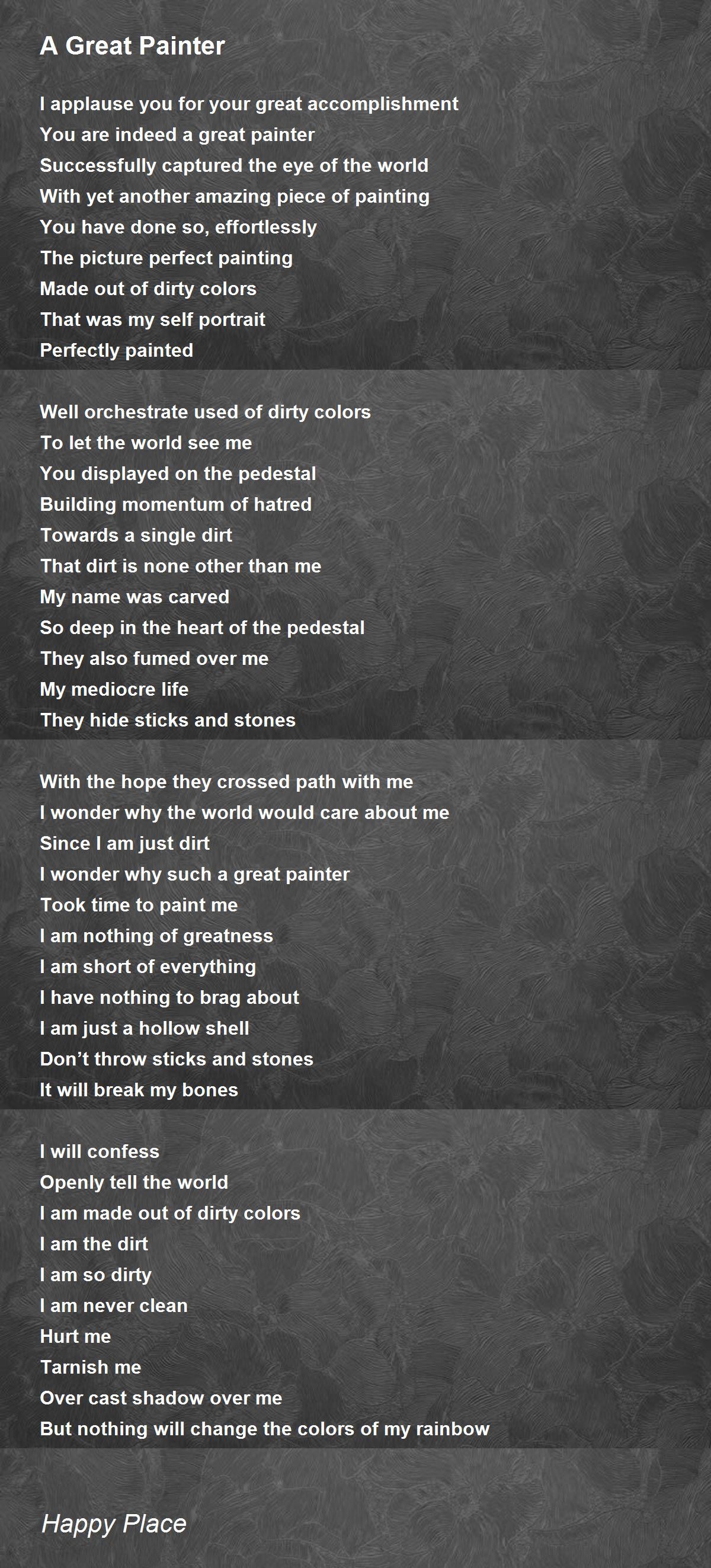 A Great Painter

I applause you for your great accomplishment
You are indeed a great painter
Successfully captured the eye of the world
With yet another amazing piece of painting
You have done so, effortlessly
The picture perfect painting
Made out of dirty colors
That was my self portrait
Perfectly painted

Well orchestrate used of dirty colors
To let the world see me
You displayed on the pedestal
Building momentum of hatred
Towards a single dirt
That dirt is none other than me
My name was carved
So deep in the heart of the pedestal
They also fumed over me
My mediocre life
They hide sticks and stones

With the hope they crossed path with me
I wonder why the world would care about me
Since I am just dirt
I wonder why such a great painter
Took time to paint me
I am nothing of greatness
I am short of everything
I have nothing to brag about
I am just a hollow shell
Don't throw sticks and stones
It will break my bones

I will confess
Openly tell the world
I am made out of dirty colors
I am the dirt
I am so dirty
I am never clean
Hurt me
Tarnish me
Over cast shadow over me
But nothing will change the colors of my rainbow

Happy Place